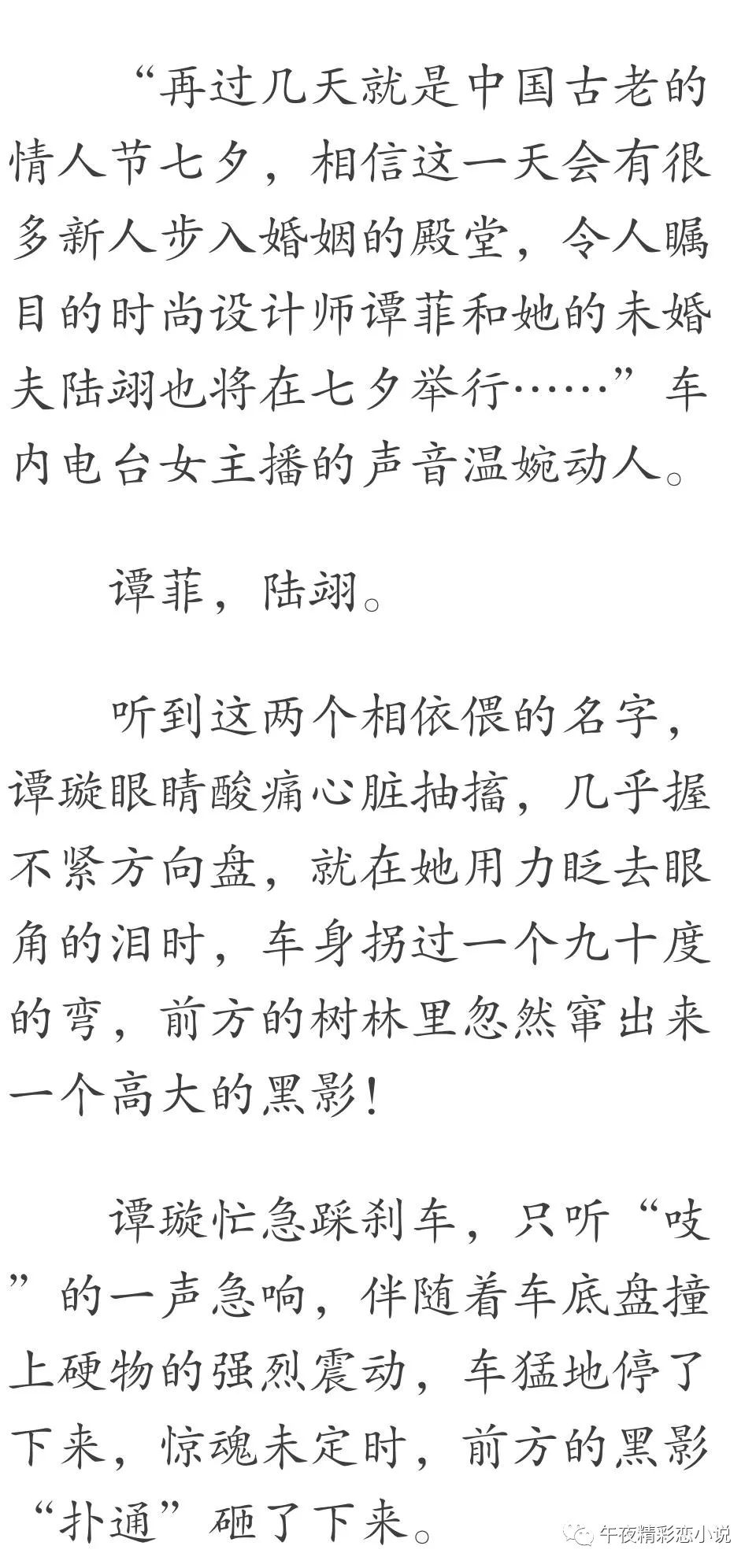 “再过几天就是中国古老的情人节七夕，相信这一天会有很多新人步入婚姻的殿堂，令人瞩目的时尚设计师谭菲和她的未婚夫陆翊也将在七夕举行……”车内电台女主播的声音温婉动人。

谭菲，陆翊。

听到这两个相依偎的名字，谭璇眼睛酸痛心脏抽搐，几乎握不紧方向盘，就在她用力眨去眼角的泪时，车身拐过一个九十度的弯，前方的树林里忽然窜出来一个高大的黑影！

谭璇忙急踩刹车，只听“吱”的一声急响，伴随着车底盘撞上硬物的强烈震动，车猛地停了下来，惊魂未定时，前方的黑影“扑通”砸了下来。

午夜精彩恋小说